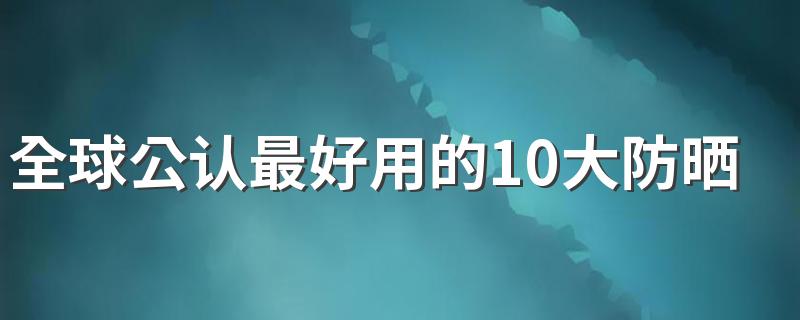 全球公认最好用的10大防晒